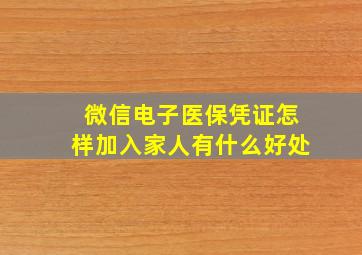 微信电子医保凭证怎样加入家人有什么好处